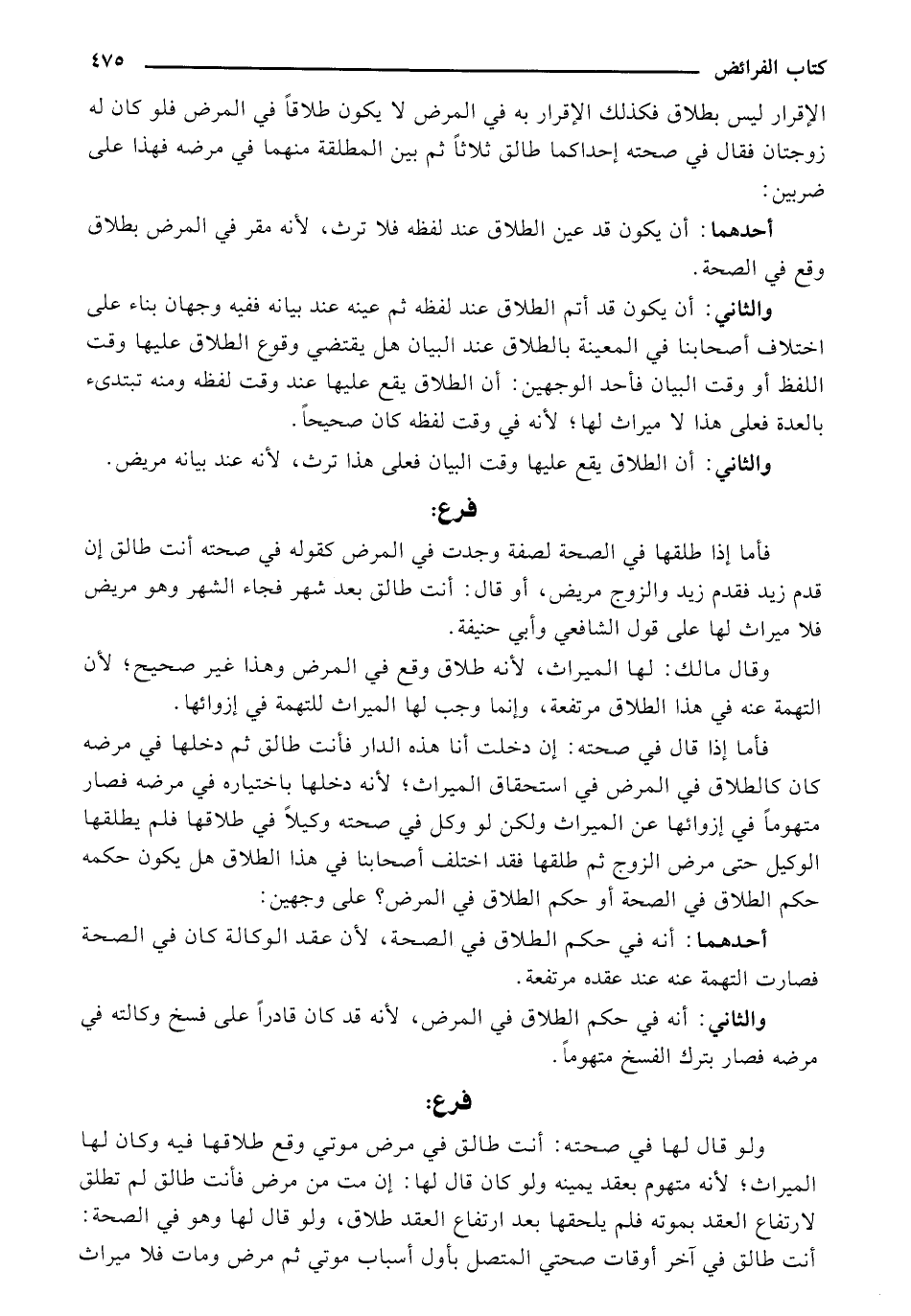 كتاب الفرائض ٤٧٥

الإقرار ليس بطلاق فكذلك الإقرار به في المرض لا يكون طلاقاً في المرض فلو كان له زوجتان فقال في صحته إحداكما طالق ثلاثاً ثم بين المطلقة منهما في مرضه فهذا على ضربين:

أحدهما: أن يكون قد عين الطلاق عند لفظه فلا ترث، لأنه مقر في المرض بطلاق وقع في الصحة.

والثاني: أن يكون قد أتم الطلاق عند لفظه ثم عينه عند بيانه ففيه وجهان بناء على اختلاف أصحابنا في المعينة بالطلاق عند البيان هل يقتضي وقوع الطلاق عليها وقت اللفظ أو وقت البيان فأحد الوجهين: أن الطلاق يقع عليها عند وقت لفظه ومنه تبتدىء بالعدة فعلى هذا لا ميراث لها؛ لأنه في وقت لفظه كان صحيحاً.

والثاني: أن الطلاق يقع عليها وقت البيان فعلى هذا ترث، لأنه عند بيانه مريض.

فرع:

فأما إذا طلقها في الصحة لصفة وجدت في المرض كقوله في صحته أنت طالق إن قدم زيد فقدم زيد والزوج مريض، أو قال: أنت طالق بعد شهر فجاء الشهر وهو مريض فلا ميراث لها على قول الشافعي وأبي حنيفة.

وقال مالك: لها الميراث، لأنه طلاق وقع في المرض وهذا غير صحيح؛ لأن التهمة عنه في هذا الطلاق مرتفعة، وإنما وجب لها الميراث للتهمة في إزوائها.

فأما إذا قال في صحته: إن دخلت أنا هذه الدار فأنت طالق ثم دخلها في مرضه كان كالطلاق في المرض في استحقاق الميراث؛ لأنه دخلها باختياره في مرضه فصار متهوماً في إزوائها عن الميراث ولكن لو وكل في صحته وكيلاً في طلاقها فلم يطلقها الوكيل حتى مرض الزوج ثم طلقها فقد اختلف أصحابنا في هذا الطلاق هل يكون حكمه حكم الطلاق في الصحة أو حكم الطلاق في المرض؟ على وجهين:

أحدهما: أنه في حكم الطلاق في الصحة، لأن عقد الوكالة كان في الصحة فصارت التهمة عنه عند عقده مرتفعة.

والثاني: أنه في حكم الطلاق في المرض، لأنه قد كان قادراً على فسخ وكالته في مرضه فصار بترك الفسخ متهوماً.

فرع:

ولو قال لها في صحته: أنت طالق في مرض موتي وقع طلاقها فيه وكان لها الميراث؛ لأنه متهوم بعقد يمينه ولو كان قال لها: إن مت من مرض فأنت طالق لم تطلق لارتفاع العقد بموته فلم يلحقها بعد ارتفاع العقد طلاق، ولو قال لها وهو في الصحة: أنت طالق في آخر أوقات صحتي المتصل بأول أسباب موتي ثم مرض ومات فلا ميراث